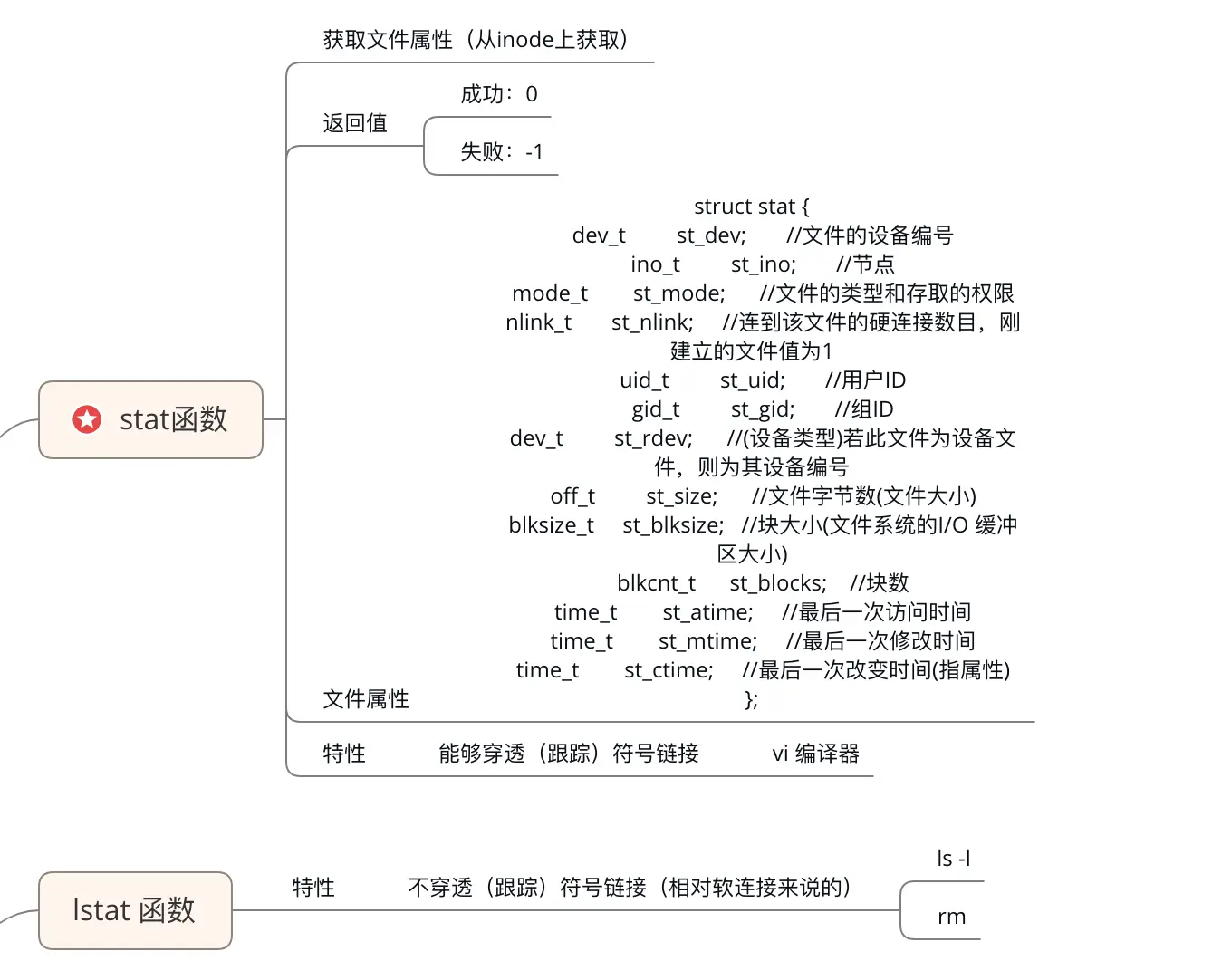 stat函数

获取文件属性（从inode上获取）

返回值

成功：0

失败：-1

文件属性

struct stat {
dev_t st_dev; //文件的设备编号
ino_t st_ino; //节点
mode_t st_mode; //文件的类型和存取的权限
nlink_t st_nlink; //连到该文件的硬连接数目，刚建立的文件值为1
uid_t st_uid; //用户ID
gid_t st_gid; //组ID
dev_t st_rdev; //(设备类型)若此文件为设备文件，则为其设备编号
off_t st_size; //文件字节数(文件大小)
blksize_t st_blksize; //块大小(文件系统的I/O 缓冲区大小)
blkcnt_t st_blocks; //块数
time_t st_atime; //最后一次访问时间
time_t st_mtime; //最后一次修改时间
time_t st_ctime; //最后一次改变时间(指属性)
};

特性 能够穿透（跟踪）符号链接 vi 编译器

lstat 函数

特性 不穿透（跟踪）符号链接（相对软连接来说的）

ls -l

rm